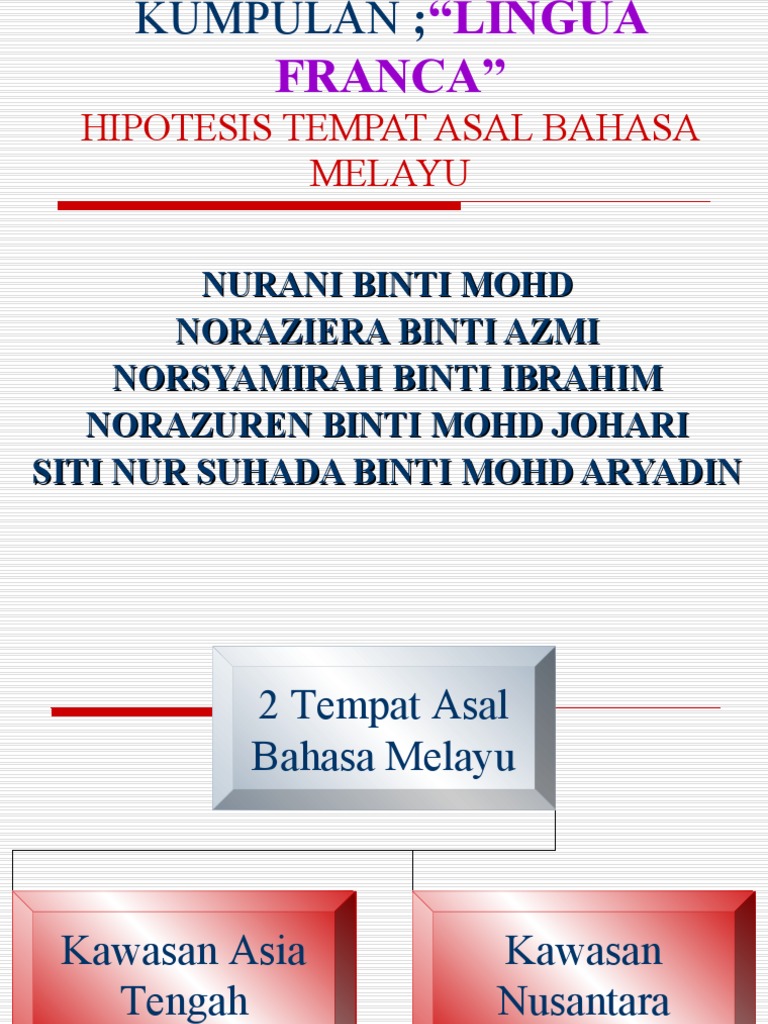 KUMPULAN ;“LINGUA FRANCA”
HIPOTESIS TEMPAT ASAL BAHASA MELAYU

NURANI BINTI MOHD
NORAZIERA BINTI AZMI
NORSYAMIRAH BINTI IBRAHIM
NORAZUREN BINTI MOHD JOHARI
SITI NUR SUHADA BINTI MOHD ARYADIN

2 Tempat Asal Bahasa Melayu

Kawasan Asia Tengah

Kawasan Nusantara